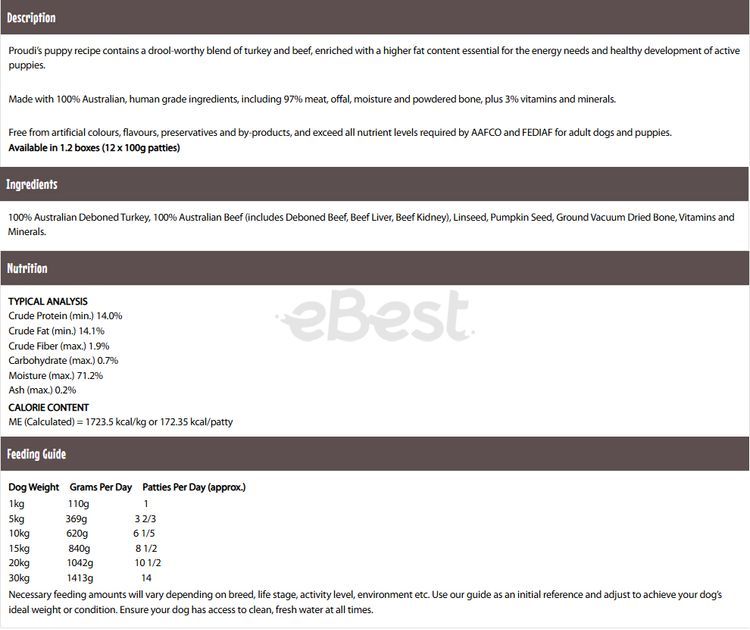 Description

Proudi's puppy recipe contains a drool-worthy blend of turkey and beef, enriched with a higher fat content essential for the energy needs and healthy development of active puppies.

Made with 100% Australian, human grade ingredients, including 97% meat, offal, moisture and powdered bone, plus 3% vitamins and minerals.

Free from artificial colours, flavours, preservatives and by-products, and exceed all nutrient levels required by AAFCO and FEDIAF for adult dogs and puppies.
Available in 1.2 boxes (12 x 100g patties)

Ingredients

100% Australian Deboned Turkey, 100% Australian Beef (includes Deboned Beef, Beef Liver, Beef Kidney), Linseed, Pumpkin Seed, Ground Vacuum Dried Bone, Vitamins and Minerals.

Nutrition

TYPICAL ANALYSIS
Crude Protein (min.) 14.0%
Crude Fat (min.) 14.1%
Crude Fiber (max.) 1.9%
Carbohydrate (max.) 0.7%
Moisture (max.) 71.2%
Ash (max.) 0.2%
CALORIE CONTENT
ME (Calculated) = 1723.5 kcal/kg or 172.35 kcal/patty

Feeding Guide

| Dog Weight | Grams Per Day | Patties Per Day (approx.) |
|---|---|---|
| 1kg | 110g | 1 |
| 5kg | 369g | 3 2/3 |
| 10kg | 620g | 6 1/5 |
| 15kg | 840g | 8 1/2 |
| 20kg | 1042g | 10 1/2 |
| 30kg | 1413g | 14 |

Necessary feeding amounts will vary depending on breed, life stage, activity level, environment etc. Use our guide as an initial reference and adjust to achieve your dog's ideal weight or condition. Ensure your dog has access to clean, fresh water at all times.

eBest